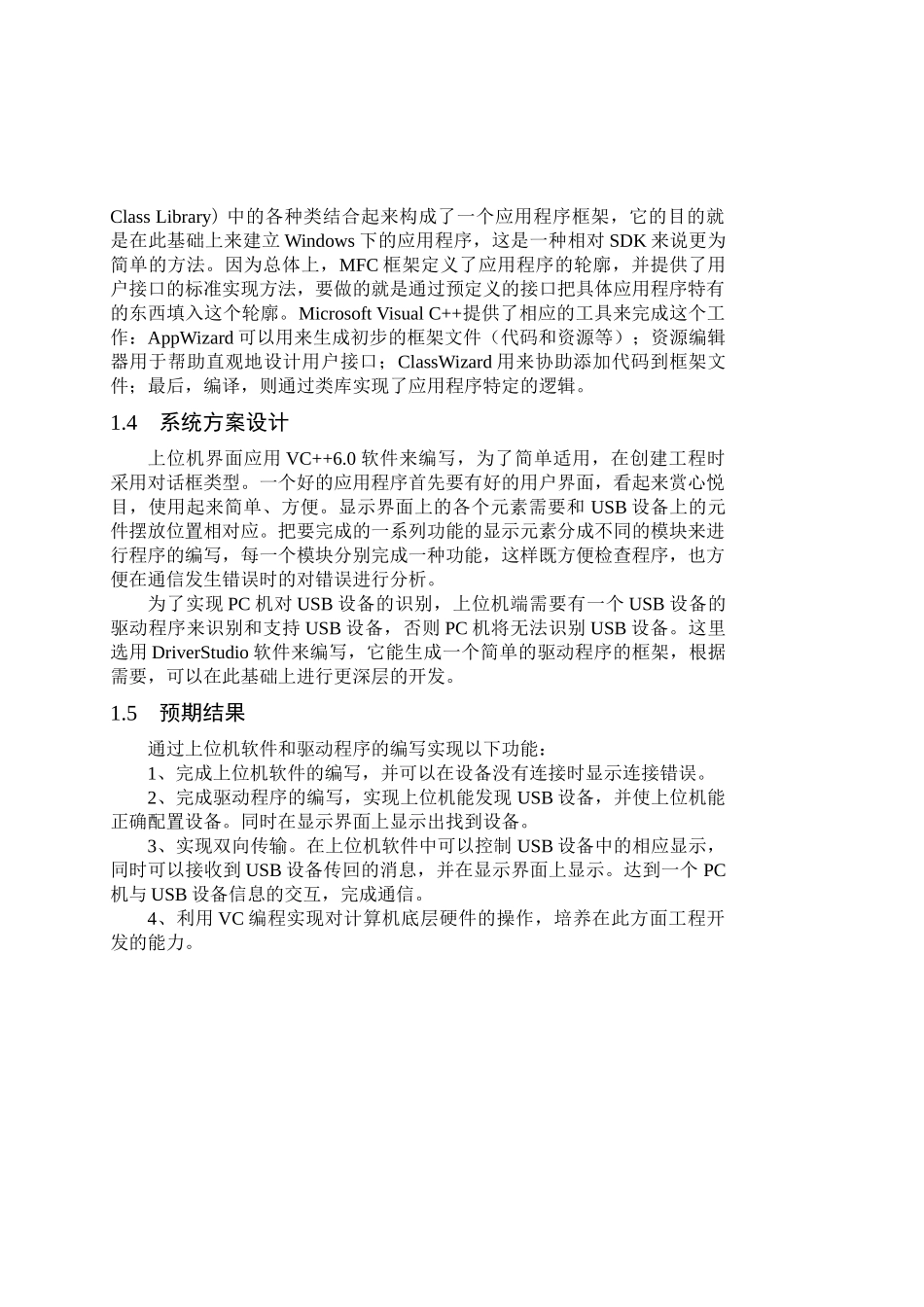 Class Library）中的各种类结合起来构成了一个应用程序框架，它的目的就是在此基础上来建立 Windows 下的应用程序，这是一种相对 SDK 来说更为简单的方法。因为总体上，MFC 框架定义了应用程序的轮廓，并提供了用户接口的标准实现方法，要做的就是通过预定义的接口把具体应用程序特有的东西填入这个轮廓。Microsoft Visual C++提供了相应的工具来完成这个工作：AppWizard 可以用来生成初步的框架文件（代码和资源等）；资源编辑器用于帮助直观地设计用户接口；ClassWizard 用来协助添加代码到框架文件；最后，编译，则通过类库实现了应用程序特定的逻辑。

1.4 系统方案设计

上位机界面应用 VC++6.0 软件来编写，为了简单适用，在创建工程时采用对话框类型。一个好的应用程序首先要有好的用户界面，看起来赏心悦目，使用起来简单、方便。显示界面上的各个元素需要和 USB 设备上的元件摆放位置相对应。把要完成的一系列功能的显示元素分成不同的模块来进行程序的编写，每一个模块分别完成一种功能，这样既方便检查程序，也方便在通信发生错误时的对错误进行分析。

为了实现 PC 机对 USB 设备的识别，上位机端需要有一个 USB 设备的驱动程序来识别和支持 USB 设备，否则 PC 机将无法识别 USB 设备。这里选用 DriverStudio 软件来编写，它能生成一个简单的驱动程序的框架，根据需要，可以在此基础上进行更深层的开发。

1.5 预期结果

通过上位机软件和驱动程序的编写实现以下功能：

1、完成上位机软件的编写，并可以在设备没有连接时显示连接错误。

2、完成驱动程序的编写，实现上位机能发现 USB 设备，并使上位机能正确配置设备。同时在显示界面上显示出找到设备。

3、实现双向传输。在上位机软件中可以控制 USB 设备中的相应显示，同时可以接收到 USB 设备传回的消息，并在显示界面上显示。达到一个 PC 机与 USB 设备信息的交互，完成通信。

4、利用 VC 编程实现对计算机底层硬件的操作，培养在此方面工程开发的能力。